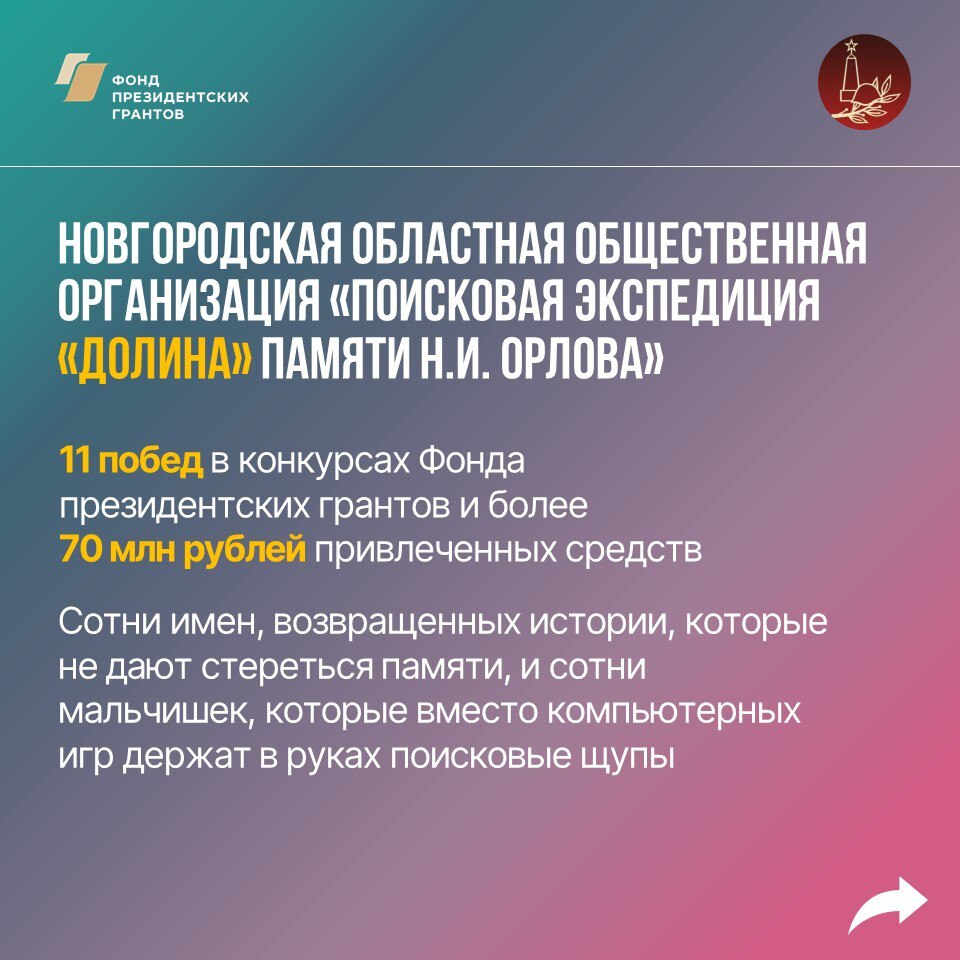 ФОНД
ПРЕЗИДЕНТСКИХ
ГРАНТОВ

НОВГОРОДСКАЯ ОБЛАСТНАЯ ОБЩЕСТВЕННАЯ ОРГАНИЗАЦИЯ «ПОИСКОВАЯ ЭКСПЕДИЦИЯ «ДОЛИНА» ПАМЯТИ Н.И. ОРЛОВА»

11 побед в конкурсах Фонда президентских грантов и более 70 млн рублей привлеченных средств

Сотни имен, возвращенных истории, которые не дают стереться памяти, и сотни мальчишек, которые вместо компьютерных игр держат в руках поисковые щупы